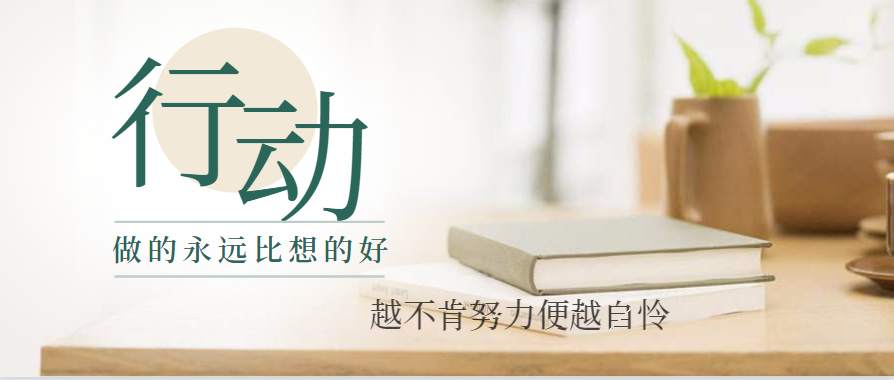 行动

做的永远比想的好

越不肯努力便越自怜